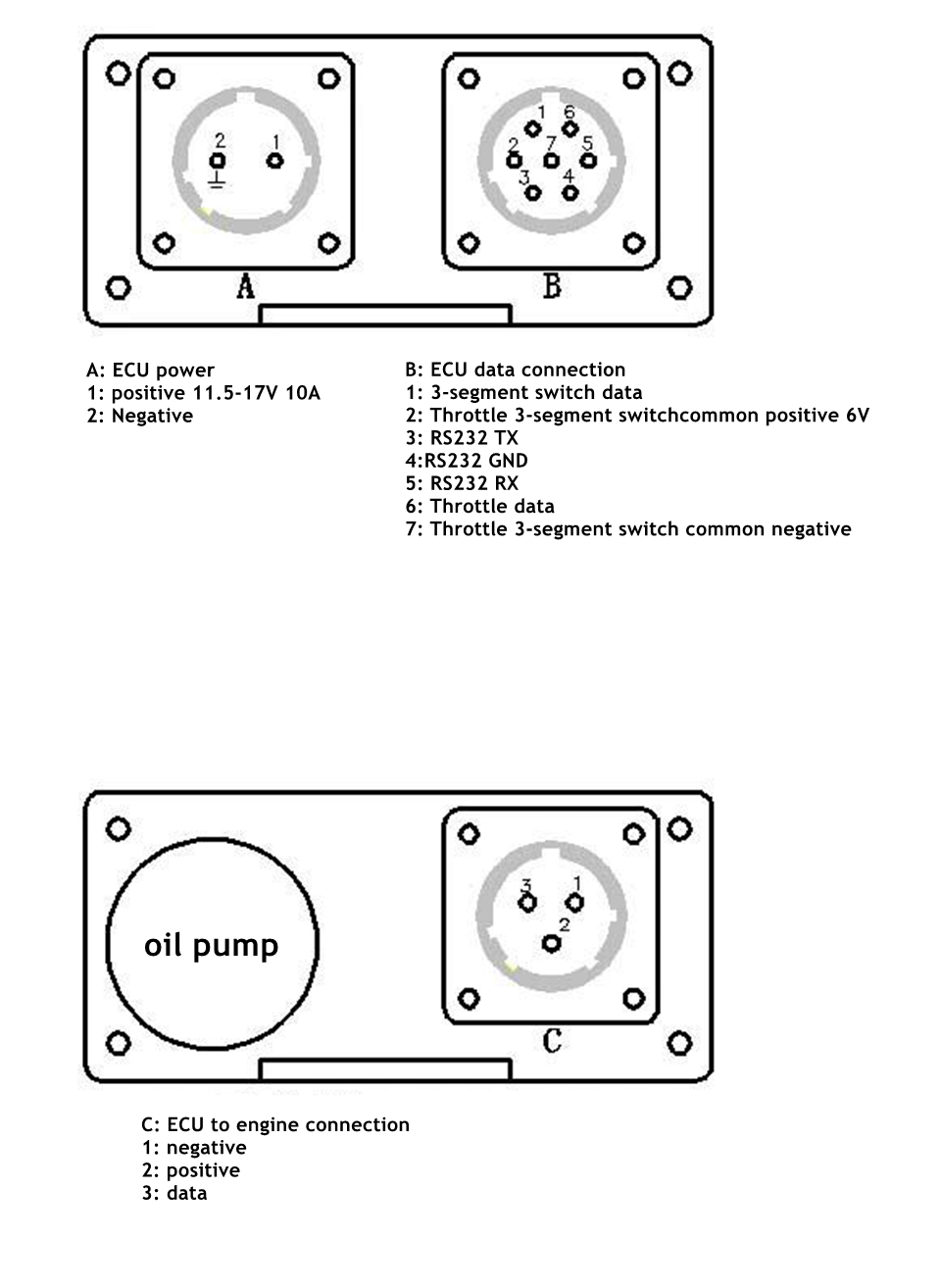 2
1
A

1
6
2
7
5
3
4
B

A: ECU power
1: positive 11.5-17V 10A
2: Negative

B: ECU data connection
1: 3-segment switch data
2: Throttle 3-segment switchcommon positive 6V
3: RS232 TX
4:RS232 GND
5: RS232 RX
6: Throttle data
7: Throttle 3-segment switch common negative

oil pump

3
1
2
C

C: ECU to engine connection
1: negative
2: positive
3: data